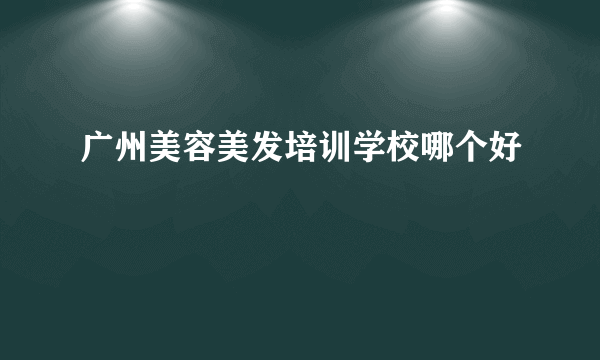 广州美容美发培训学校哪个好